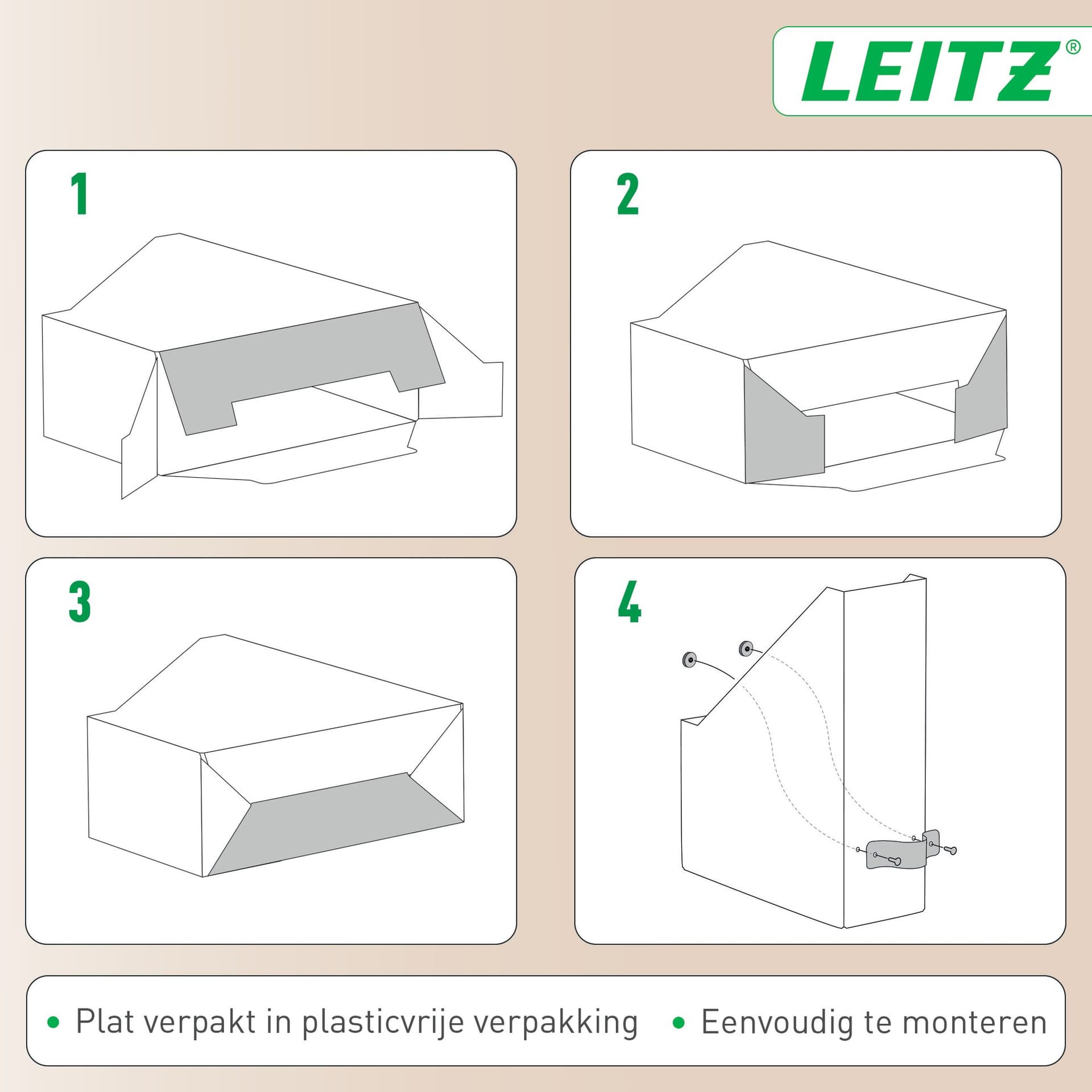 LEITZ®

1

2

3

4

• Plat verpakt in plasticvrije verpakking • Eenvoudig te monteren